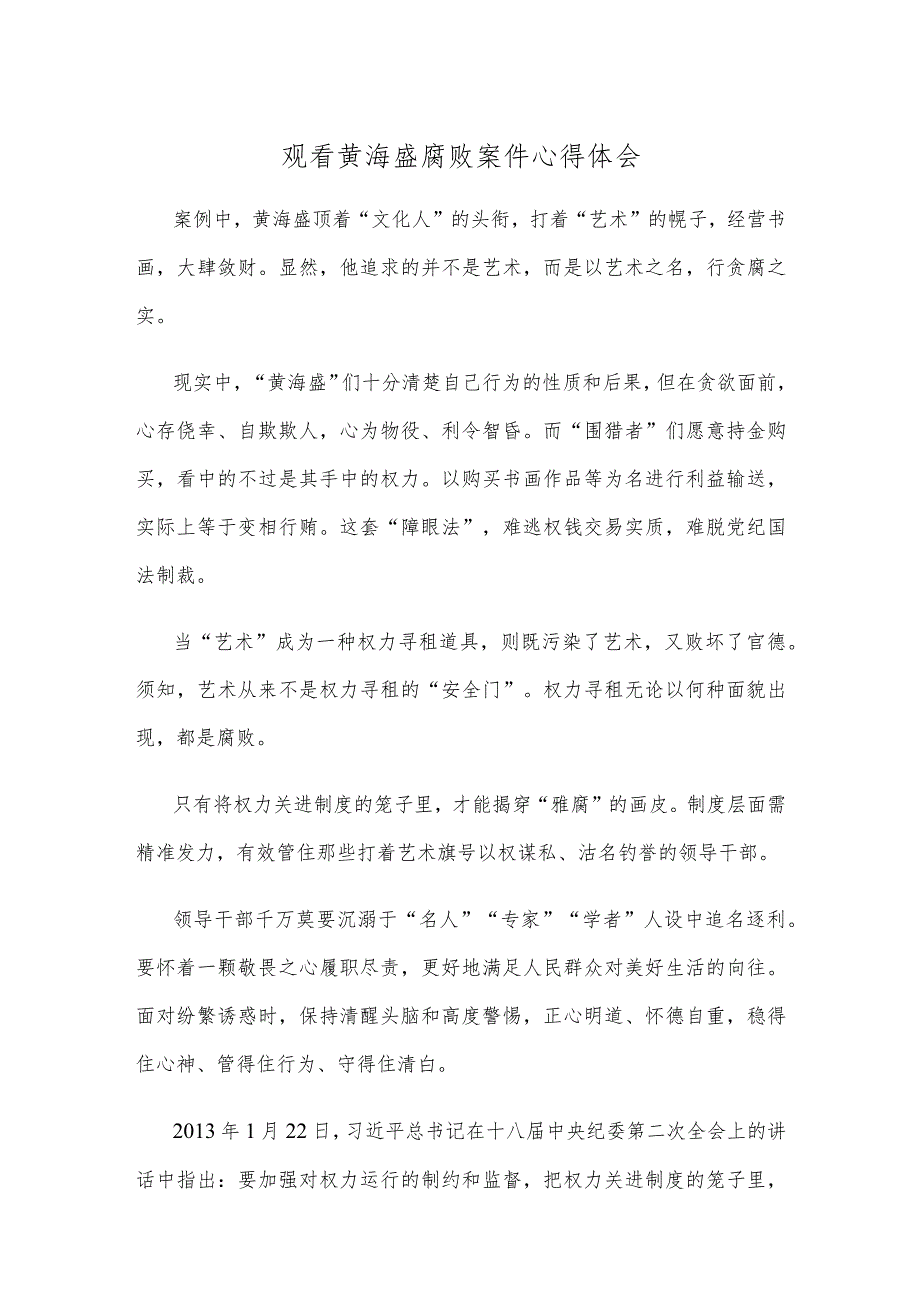 观看黄海盛腐败案件心得体会

案例中，黄海盛顶着“文化人”的头衔，打着“艺术”的幌子，经营书画，大肆敛财。显然，他追求的并不是艺术，而是以艺术之名，行贪腐之实。

现实中，“黄海盛”们十分清楚自己行为的性质和后果，但在贪欲面前，心存侥幸、自欺欺人，心为物役、利令智昏。而“围猎者”们愿意持金购买，看中的不过是其手中的权力。以购买书画作品等为名进行利益输送，实际上等于变相行贿。这套“障眼法”，难逃权钱交易实质，难脱党纪国法制裁。

当“艺术”成为一种权力寻租道具，则既污染了艺术，又败坏了官德。须知，艺术从来不是权力寻租的“安全门”。权力寻租无论以何种面貌出现，都是腐败。

只有将权力关进制度的笼子里，才能揭穿“雅腐”的画皮。制度层面需精准发力，有效管住那些打着艺术旗号以权谋私、沽名钓誉的领导干部。

领导干部千万莫要沉溺于“名人”“专家”“学者”人设中追名逐利。要怀着一颗敬畏之心履职尽责，更好地满足人民群众对美好生活的向往。面对纷繁诱惑时，保持清醒头脑和高度警惕，正心明道、怀德自重，稳得住心神、管得住行为、守得住清白。

2013年1月22日，习近平总书记在十八届中央纪委第二次全会上的讲话中指出：要加强对权力运行的制约和监督，把权力关进制度的笼子里，